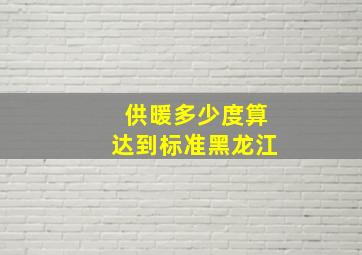 供暖多少度算
达到标准黑龙江